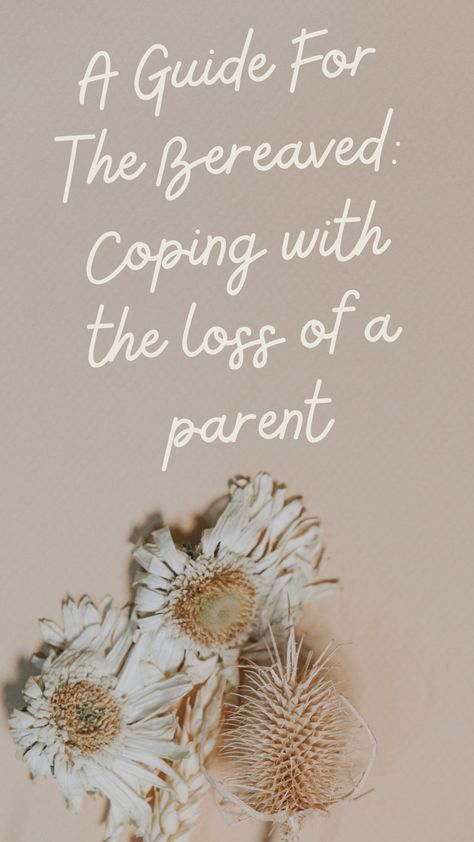 A Guide For The Bereaved: Coping with the loss of a parent